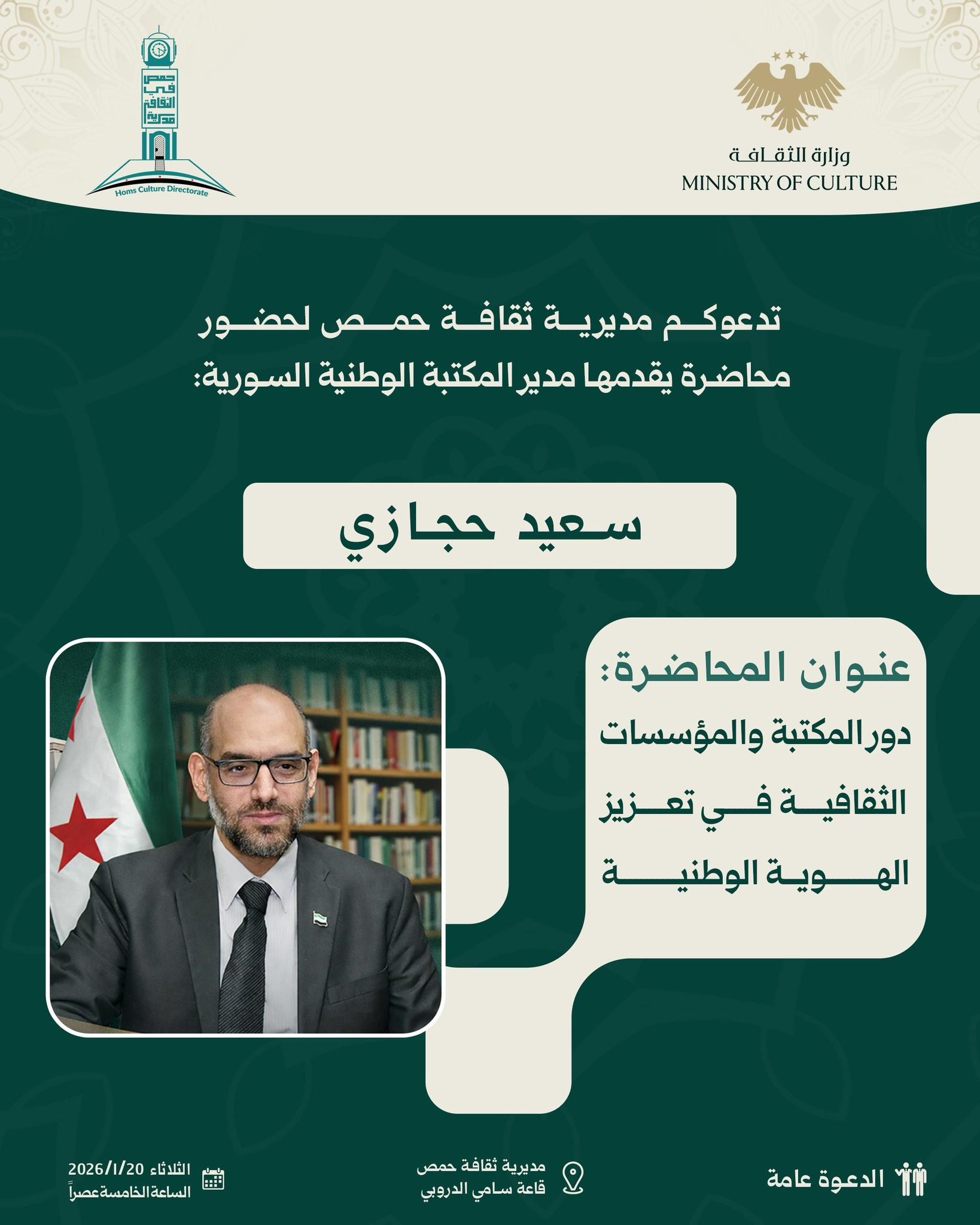 وزارة الثقافة
MINISTRY OF CULTURE

حمص في الثقافة مديرية
Homs Culture Directorate

تدعوكم مديرية ثقافة حمص لحضور محاضرة يقدمها مدير المكتبة الوطنية السورية:

سعيد حجازي

عنوان المحاضرة:
دور المكتبة والمؤسسات الثقافية في تعزيز الهوية الوطنية

الدعوة عامة

مديرية ثقافة حمص
قاعة سامي الدروبي

الثلاثاء 2026/1/20
الساعة الخامسة عصراً